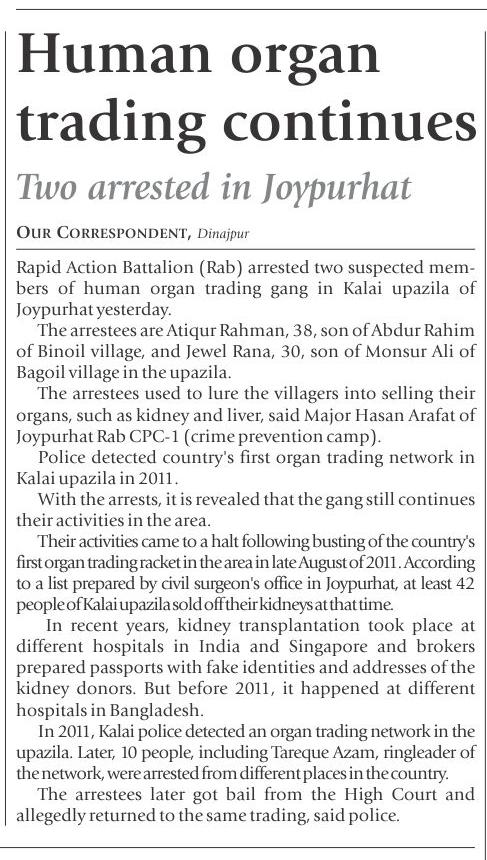 Human organ trading continues

Two arrested in Joypurhat

OUR CORRESPONDENT, Dinajpur

Rapid Action Battalion (Rab) arrested two suspected members of human organ trading gang in Kalai upazila of Joypurhat yesterday.

The arrestees are Atiqur Rahman, 38, son of Abdur Rahim of Binoil village, and Jewel Rana, 30, son of Monsur Ali of Bagoil village in the upazila.

The arrestees used to lure the villagers into selling their organs, such as kidney and liver, said Major Hasan Arafat of Joypurhat Rab CPC-1 (crime prevention camp).

Police detected country's first organ trading network in Kalai upazila in 2011.

With the arrests, it is revealed that the gang still continues their activities in the area.

Their activities came to a halt following busting of the country's first organ trading racket in the area in late August of 2011. According to a list prepared by civil surgeon's office in Joypurhat, at least 42 people of Kalai upazila sold off their kidneys at that time.

In recent years, kidney transplantation took place at different hospitals in India and Singapore and brokers prepared passports with fake identities and addresses of the kidney donors. But before 2011, it happened at different hospitals in Bangladesh.

In 2011, Kalai police detected an organ trading network in the upazila. Later, 10 people, including Tareque Azam, ringleader of the network, were arrested from different places in the country.

The arrestees later got bail from the High Court and allegedly returned to the same trading, said police.